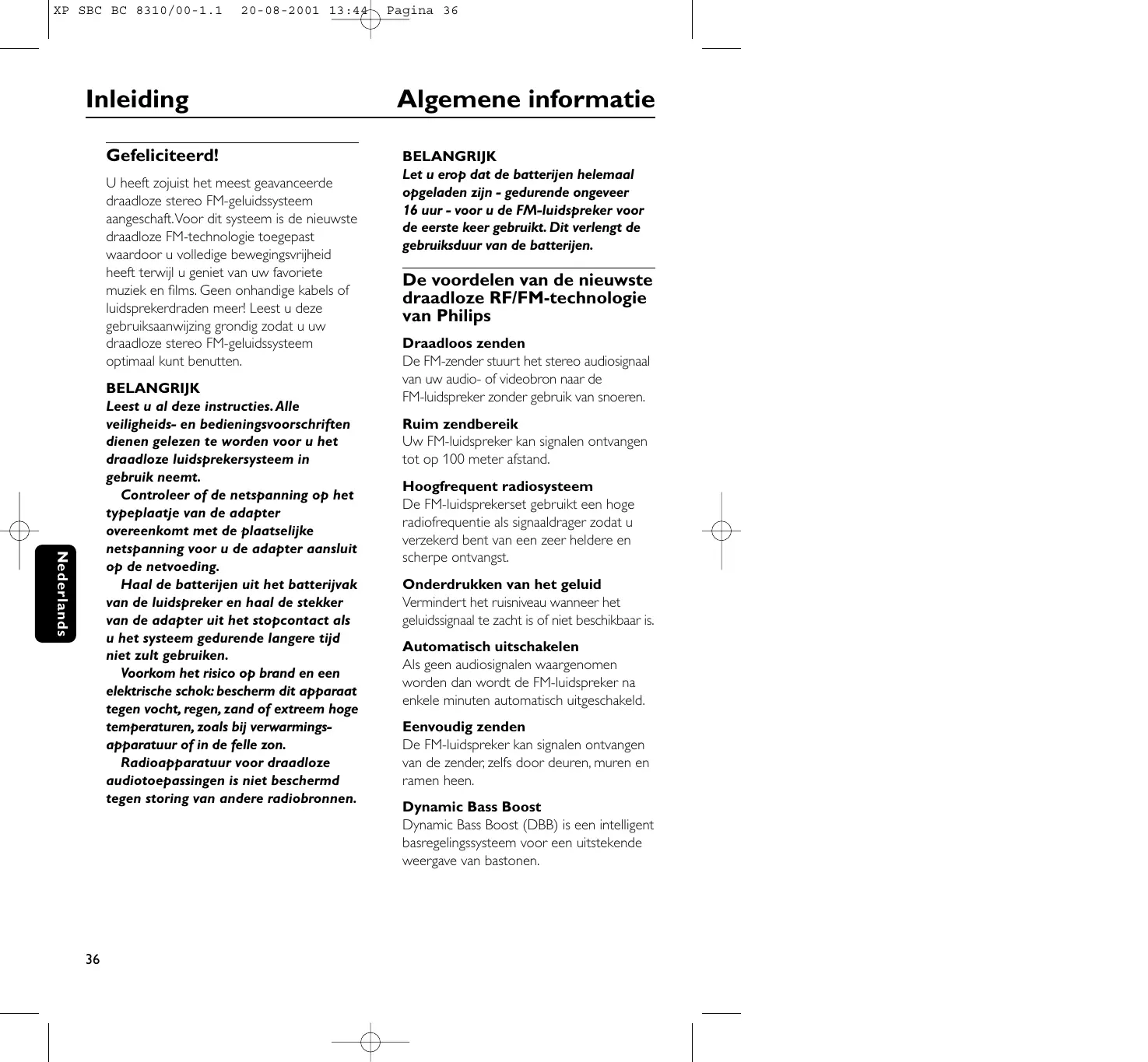 XP SBC BC 8310/00-1.1 20-08-2001 13:44 Pagina 36

Inleiding Algemene informatie

Gefeliciteerd!

U heeft zojuist het meest geavanceerde draadloze stereo FM-geluidssysteem aangeschaft. Voor dit systeem is de nieuwste draadloze FM-technologie toegepast waardoor u volledige bewegingsvrijheid heeft terwijl u geniet van uw favoriete muziek en films. Geen onhandige kabels of luidsprekerdraden meer! Leest u deze gebruiksaanwijzing grondig zodat u uw draadloze stereo FM-geluidssysteem optimaal kunt benutten.

BELANGRIJK
Leest u al deze instructies. Alle veiligheids- en bedieningsvoorschriften dienen gelezen te worden voor u het draadloze luidsprekersysteem in gebruik neemt.
Controleer of de netspanning op het typeplaatje van de adapter overeenkomt met de plaatselijke netspanning voor u de adapter aansluit op de netvoeding.
Haal de batterijen uit het batterijvak van de luidspreker en haal de stekker van de adapter uit het stopcontact als u het systeem gedurende langere tijd niet zult gebruiken.
Voorkom het risico op brand en een elektrische schok: bescherm dit apparaat tegen vocht, regen, zand of extreem hoge temperaturen, zoals bij verwarmingsapparatuur of in de felle zon.
Radioapparatuur voor draadloze audiotoepassingen is niet beschermd tegen storing van andere radiobronnen.

Nederlands

BELANGRIJK
Let u erop dat de batterijen helemaal opgeladen zijn - gedurende ongeveer 16 uur - voor u de FM-luidspreker voor de eerste keer gebruikt. Dit verlengt de gebruiksduur van de batterijen.

De voordelen van de nieuwste draadloze RF/FM-technologie van Philips

Draadloos zenden
De FM-zender stuurt het stereo audiosignaal van uw audio- of videobron naar de FM-luidspreker zonder gebruik van snoeren.

Ruim zendbereik
Uw FM-luidspreker kan signalen ontvangen tot op 100 meter afstand.

Hoogfrequent radiosysteem
De FM-luidsprekerset gebruikt een hoge radiofrequentie als signaaldrager zodat u verzekerd bent van een zeer heldere en scherpe ontvangst.

Onderdrukken van het geluid
Vermindert het ruisniveau wanneer het geluidssignaal te zacht is of niet beschikbaar is.

Automatisch uitschakelen
Als geen audiosignalen waargenomen worden dan wordt de FM-luidspreker na enkele minuten automatisch uitgeschakeld.

Eenvoudig zenden
De FM-luidspreker kan signalen ontvangen van de zender, zelfs door deuren, muren en ramen heen.

Dynamic Bass Boost
Dynamic Bass Boost (DBB) is een intelligent basregelingssysteem voor een uitstekende weergave van bastonen.

36